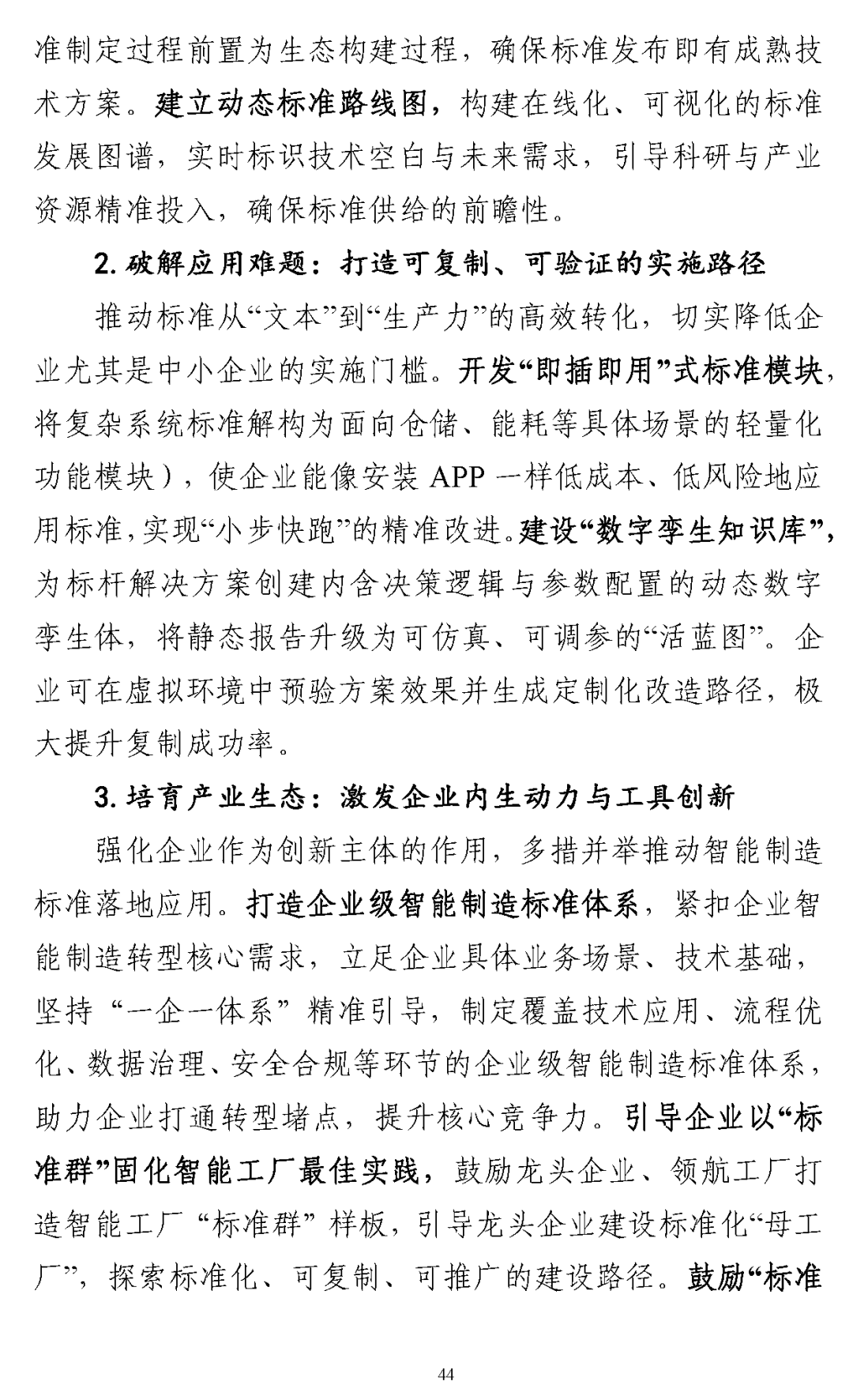 准制定过程前置为生态构建过程，确保标准发布即有成熟技术方案。建立动态标准路线图，构建在线化、可视化的标准发展图谱，实时标识技术空白与未来需求，引导科研与产业资源精准投入，确保标准供给的前瞻性。

2.破解应用难题：打造可复制、可验证的实施路径

推动标准从“文本”到“生产力”的高效转化，切实降低企业尤其是中小企业的实施门槛。开发“即插即用”式标准模块，将复杂系统标准解构为面向仓储、能耗等具体场景的轻量化功能模块），使企业能像安装APP一样低成本、低风险地应用标准，实现“小步快跑”的精准改进。建设“数字孪生知识库”，为标杆解决方案创建内含决策逻辑与参数配置的动态数字孪生体，将静态报告升级为可仿真、可调参的“活蓝图”。企业可在虚拟环境中预验方案效果并生成定制化改造路径，极大提升复制成功率。

3.培育产业生态：激发企业内生动力与工具创新

强化企业作为创新主体的作用，多措并举推动智能制造标准落地应用。打造企业级智能制造标准体系，紧扣企业智能制造转型核心需求，立足企业具体业务场景、技术基础，坚持“一企一体系”精准引导，制定覆盖技术应用、流程优化、数据治理、安全合规等环节的企业级智能制造标准体系，助力企业打通转型堵点，提升核心竞争力。引导企业以“标准群”固化智能工厂最佳实践，鼓励龙头企业、领航工厂打造智能工厂“标准群”样板，引导龙头企业建设标准化“母工厂”，探索标准化、可复制、可推广的建设路径。鼓励“标准

44